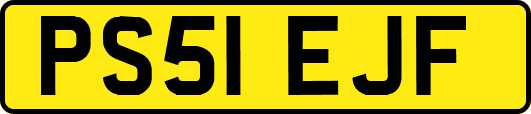 PS51 EJF